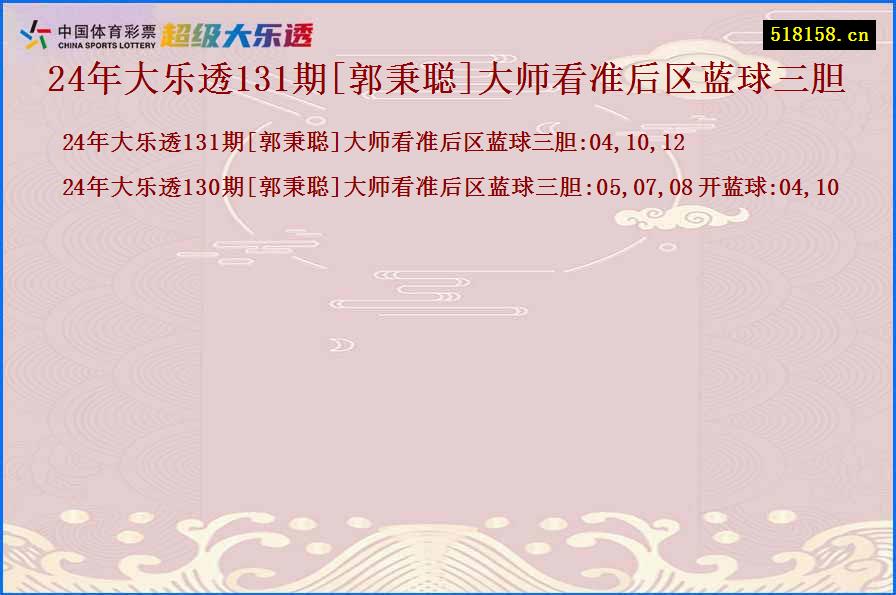 中国体育彩票
CHINA SPORTS LOTTERY
超级大乐透

518158.cn

24年大乐透131期[郭秉聪]大师看准后区蓝球三胆

24年大乐透131期[郭秉聪]大师看准后区蓝球三胆:04,10,12

24年大乐透130期[郭秉聪]大师看准后区蓝球三胆:05,07,08 开蓝球:04,10